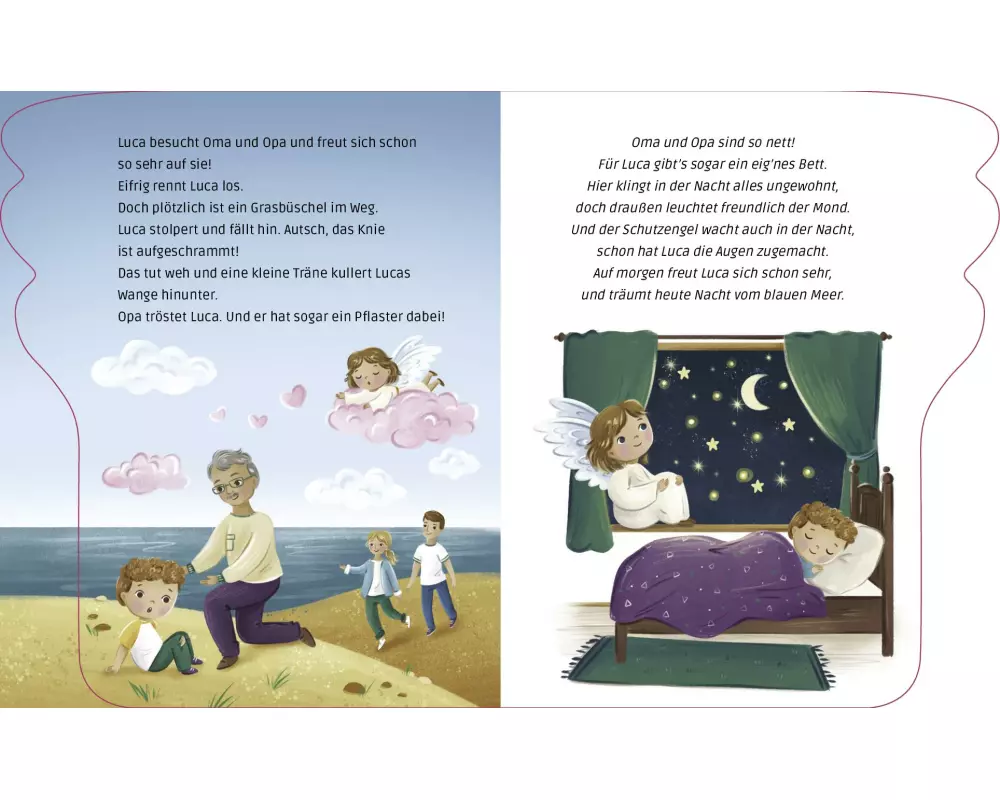 Luca besucht Oma und Opa und freut sich schon so sehr auf sie!
Eifrig rennt Luca los.
Doch plötzlich ist ein Grasbüschel im Weg.
Luca stolpert und fällt hin. Autsch, das Knie ist aufgeschrammt!
Das tut weh und eine kleine Träne kullert Lucas Wange hinunter.
Opa tröstet Luca. Und er hat sogar ein Pflaster dabei!

Oma und Opa sind so nett!
Für Luca gibt's sogar ein eig'nes Bett.
Hier klingt in der Nacht alles ungewohnt,
doch draußen leuchtet freundlich der Mond.
Und der Schutzengel wacht auch in der Nacht,
schon hat Luca die Augen zugemacht.
Auf morgen freut Luca sich schon sehr,
und träumt heute Nacht vom blauen Meer.